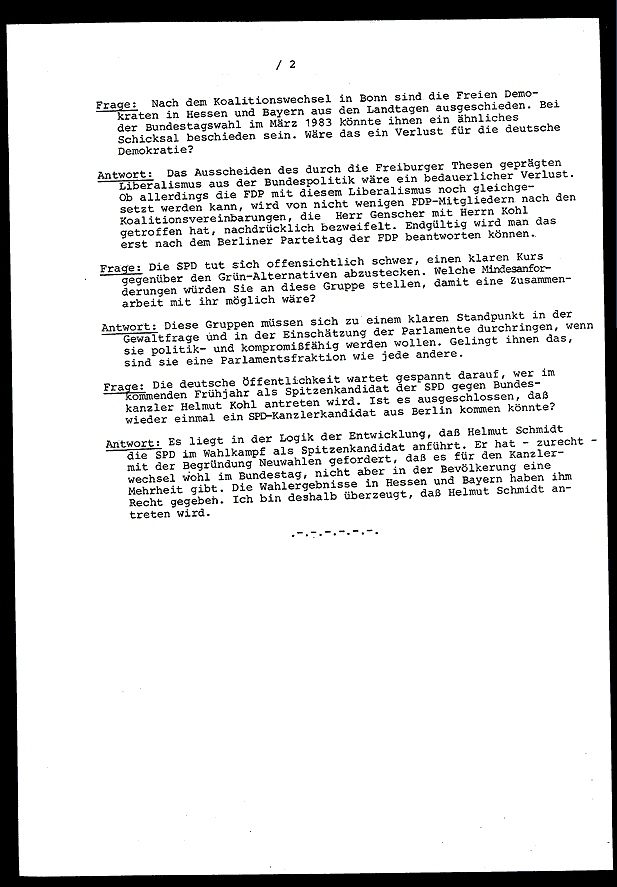 / 2

Frage: Nach dem Koalitionswechsel in Bonn sind die Freien Demokraten in Hessen und Bayern aus den Landtagen ausgeschieden. Bei der Bundestagswahl im März 1983 könnte ihnen ein ähnliches Schicksal beschieden sein. Wäre das ein Verlust für die deutsche Demokratie?

Antwort: Das Ausscheiden des durch die Freiburger Thesen geprägten Liberalismus aus der Bundespolitik wäre ein bedauerlicher Verlust. Ob allerdings die FDP mit diesem Liberalismus noch gleichgesetzt werden kann, wird von nicht wenigen FDP-Mitgliedern nach den Koalitionsvereinbarungen, die Herr Genscher mit Herrn Kohl getroffen hat, nachdrücklich bezweifelt. Endgültig wird man das erst nach dem Berliner Parteitag der FDP beantworten können.

Frage: Die SPD tut sich offensichtlich schwer, einen klaren Kurs gegenüber den Grün-Alternativen abzustecken. Welche Mindesanforderungen würden Sie an diese Gruppe stellen, damit eine Zusammenarbeit mit ihr möglich wäre?

Antwort: Diese Gruppen müssen sich zu einem klaren Standpunkt in der Gewaltfrage und in der Einschätzung der Parlamente durchringen, wenn sie politik- und kompromißfähig werden wollen. Gelingt ihnen das, sind sie eine Parlamentsfraktion wie jede andere.

Frage: Die deutsche Öffentlichkeit wartet gespannt darauf, wer im kommenden Frühjahr als Spitzenkandidat der SPD gegen Bundeskanzler Helmut Kohl antreten wird. Ist es ausgeschlossen, daß wieder einmal ein SPD-Kanzlerkandidat aus Berlin kommen könnte?

Antwort: Es liegt in der Logik der Entwicklung, daß Helmut Schmidt die SPD im Wahlkampf als Spitzenkandidat anführt. Er hat - zurecht - mit der Begründung Neuwahlen gefordert, daß es für den Kanzlerwechsel wohl im Bundestag, nicht aber in der Bevölkerung eine Mehrheit gibt. Die Wahlergebnisse in Hessen und Bayern haben ihm Recht gegeben. Ich bin deshalb überzeugt, daß Helmut Schmidt antreten wird.

.-.-.-.-.-.-.